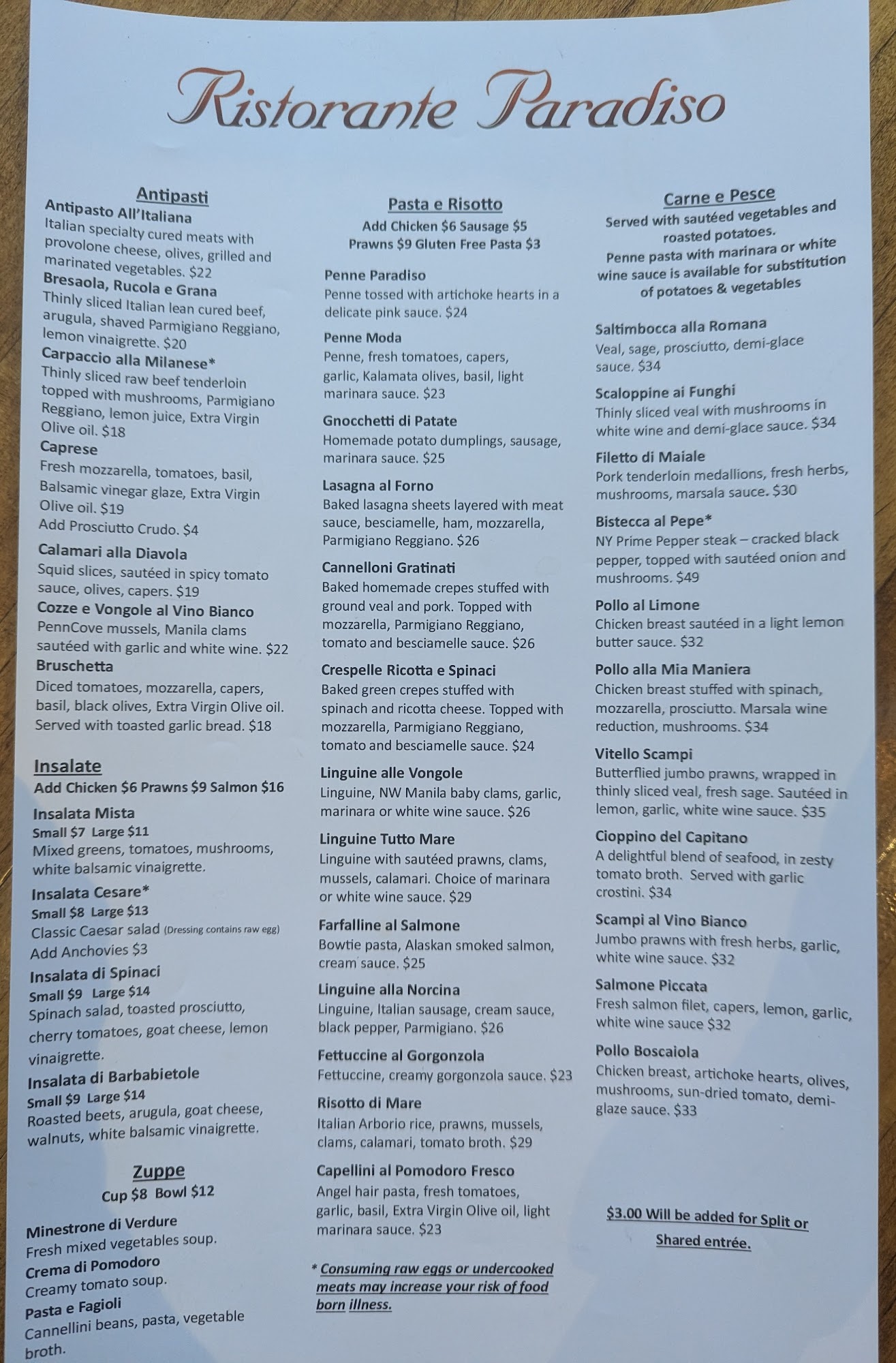 Ristorante Paradiso

Antipasti

Antipasto All'Italiana
Italian specialty cured meats with provolone cheese, olives, grilled and marinated vegetables. $22

Bresaola, Rucola e Grana
Thinly sliced Italian lean cured beef, arugula, shaved Parmigiano Reggiano, lemon vinaigrette. $20

Carpaccio alla Milanese*
Thinly sliced raw beef tenderloin topped with mushrooms, Parmigiano Reggiano, lemon juice, Extra Virgin Olive oil. $18

Caprese
Fresh mozzarella, tomatoes, basil, Balsamic vinegar glaze, Extra Virgin Olive oil. $19
Add Prosciutto Crudo. $4

Calamari alla Diavola
Squid slices, sautéed in spicy tomato sauce, olives, capers. $19

Cozze e Vongole al Vino Bianco
PennCove mussels, Manila clams sautéed with garlic and white wine. $22

Bruschetta
Diced tomatoes, mozzarella, capers, basil, black olives, Extra Virgin Olive oil. Served with toasted garlic bread. $18

Insalate
Add Chicken $6 Prawns $9 Salmon $16

Insalata Mista
Small $7 Large $11
Mixed greens, tomatoes, mushrooms, white balsamic vinaigrette.

Insalata Cesare*
Small $8 Large $13
Classic Caesar salad (Dressing contains raw egg)
Add Anchovies $3

Insalata di Spinaci
Small $9 Large $14
Spinach salad, toasted prosciutto, cherry tomatoes, goat cheese, lemon vinaigrette.

Insalata di Barbabietole
Small $9 Large $14
Roasted beets, arugula, goat cheese, walnuts, white balsamic vinaigrette.

Zuppe
Cup $8 Bowl $12

Minestrone di Verdure
Fresh mixed vegetables soup.

Crema di Pomodoro
Creamy tomato soup.

Pasta e Fagioli
Cannellini beans, pasta, vegetable broth.

Pasta e Risotto
Add Chicken $6 Sausage $5
Prawns $9 Gluten Free Pasta $3

Penne Paradiso
Penne tossed with artichoke hearts in a delicate pink sauce. $24

Penne Moda
Penne, fresh tomatoes, capers, garlic, Kalamata olives, basil, light marinara sauce. $23

Gnocchetti di Patate
Homemade potato dumplings, sausage, marinara sauce. $25

Lasagna al Forno
Baked lasagna sheets layered with meat sauce, besciamelle, ham, mozzarella, Parmigiano Reggiano. $26

Cannelloni Gratinati
Baked homemade crepes stuffed with ground veal and pork. Topped with mozzarella, Parmigiano Reggiano, tomato and besciamelle sauce. $26

Crespelle Ricotta e Spinaci
Baked green crepes stuffed with spinach and ricotta cheese. Topped with mozzarella, Parmigiano Reggiano, tomato and besciamelle sauce. $24

Linguine alle Vongole
Linguine, NW Manila baby clams, garlic, marinara or white wine sauce. $26

Linguine Tutto Mare
Linguine with sautéed prawns, clams, mussels, calamari. Choice of marinara or white wine sauce. $29

Farfalline al Salmone
Bowtie pasta, Alaskan smoked salmon, cream sauce. $25

Linguine alla Norcina
Linguine, Italian sausage, cream sauce, black pepper, Parmigiano. $26

Fettuccine al Gorgonzola
Fettuccine, creamy gorgonzola sauce. $23

Risotto di Mare
Italian Arborio rice, prawns, mussels, clams, calamari, tomato broth. $29

Capellini al Pomodoro Fresco
Angel hair pasta, fresh tomatoes, garlic, basil, Extra Virgin Olive oil, light marinara sauce. $23

* Consuming raw eggs or undercooked meats may increase your risk of food born illness.

Carne e Pesce
Served with sautéed vegetables and roasted potatoes.
Penne pasta with marinara or white wine sauce is available for substitution of potatoes & vegetables

Saltimbocca alla Romana
Veal, sage, prosciutto, demi-glace sauce. $34

Scaloppine ai Funghi
Thinly sliced veal with mushrooms in white wine and demi-glace sauce. $34

Filetto di Maiale
Pork tenderloin medallions, fresh herbs, mushrooms, marsala sauce. $30

Bistecca al Pepe*
NY Prime Pepper steak – cracked black pepper, topped with sautéed onion and mushrooms. $49

Pollo al Limone
Chicken breast sautéed in a light lemon butter sauce. $32

Pollo alla Mia Maniera
Chicken breast stuffed with spinach, mozzarella, prosciutto. Marsala wine reduction, mushrooms. $34

Vitello Scampi
Butterflied jumbo prawns, wrapped in thinly sliced veal, fresh sage. Sautéed in lemon, garlic, white wine sauce. $35

Cioppino del Capitano
A delightful blend of seafood, in zesty tomato broth. Served with garlic crostini. $34

Scampi al Vino Bianco
Jumbo prawns with fresh herbs, garlic, white wine sauce. $32

Salmone Piccata
Fresh salmon filet, capers, lemon, garlic, white wine sauce $32

Pollo Boscaiola
Chicken breast, artichoke hearts, olives, mushrooms, sun-dried tomato, demi-glaze sauce. $33

$3.00 Will be added for Split or Shared entrée.